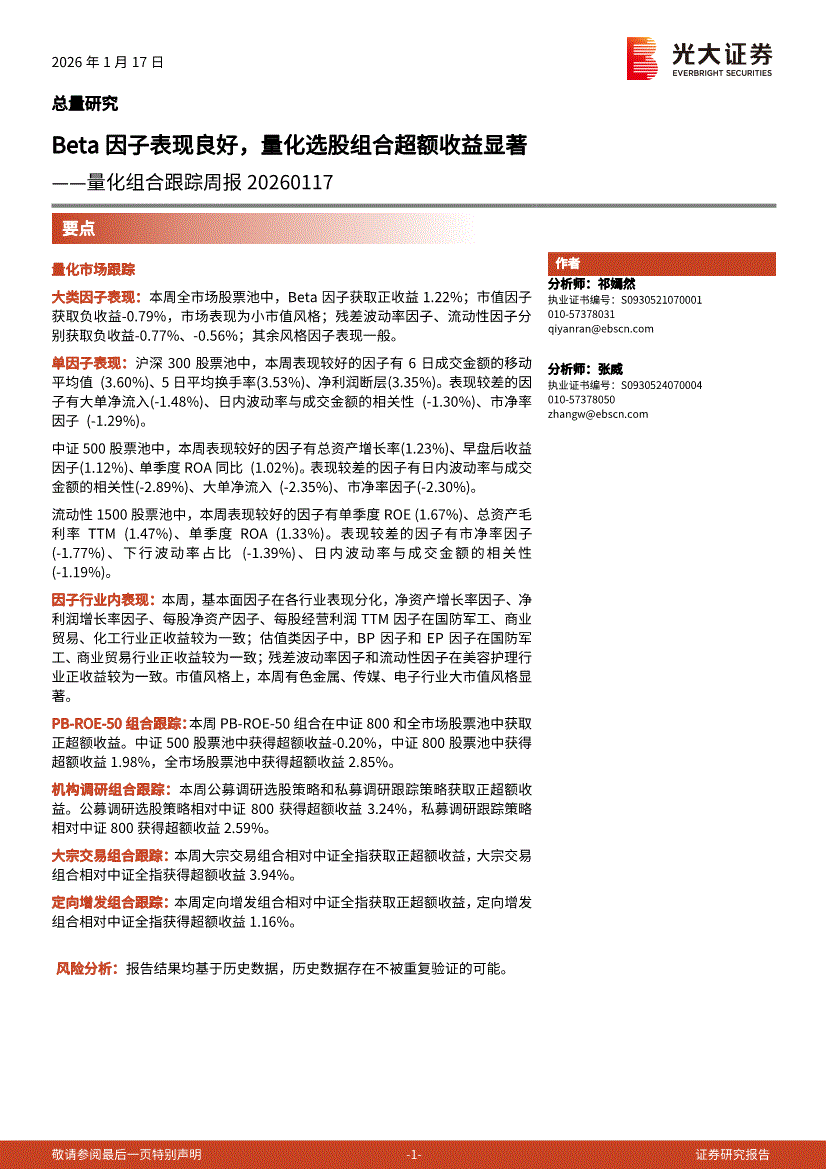 2026 年 1 月 17 日

光大证券
EVERBRIGHT SECURITIES

总量研究

Beta 因子表现良好，量化选股组合超额收益显著
——量化组合跟踪周报 20260117

要点

量化市场跟踪

大类因子表现：本周全市场股票池中，Beta 因子获取正收益 1.22%；市值因子获取负收益-0.79%，市场表现为小市值风格；残差波动率因子、流动性因子分别获取负收益-0.77%、-0.56%；其余风格因子表现一般。

单因子表现：沪深 300 股票池中，本周表现较好的因子有 6 日成交金额的移动平均值 (3.60%)、5 日平均换手率(3.53%)、净利润断层(3.35%)。表现较差的因子有大单净流入(-1.48%)、日内波动率与成交金额的相关性 (-1.30%)、市净率因子 (-1.29%)。

中证 500 股票池中，本周表现较好的因子有总资产增长率(1.23%)、早盘后收益因子(1.12%)、单季度 ROA 同比 (1.02%)。表现较差的因子有日内波动率与成交金额的相关性(-2.89%)、大单净流入 (-2.35%)、市净率因子(-2.30%)。

流动性 1500 股票池中，本周表现较好的因子有单季度 ROE (1.67%)、总资产毛利率 TTM (1.47%)、单季度 ROA (1.33%)。表现较差的因子有市净率因子 (-1.77%)、下行波动率占比 (-1.39%)、日内波动率与成交金额的相关性 (-1.19%)。

因子行业内表现：本周，基本面因子在各行业表现分化，净资产增长率因子、净利润增长率因子、每股净资产因子、每股经营利润 TTM 因子在国防军工、商业贸易、化工行业正收益较为一致；估值类因子中，BP 因子和 EP 因子在国防军工、商业贸易行业正收益较为一致；残差波动率因子和流动性因子在美容护理行业正收益较为一致。市值风格上，本周有色金属、传媒、电子行业大市值风格显著。

PB-ROE-50 组合跟踪：本周 PB-ROE-50 组合在中证 800 和全市场股票池中获取正超额收益。中证 500 股票池中获得超额收益-0.20%，中证 800 股票池中获得超额收益 1.98%，全市场股票池中获得超额收益 2.85%。

机构调研组合跟踪：本周公募调研选股策略和私募调研跟踪策略获取正超额收益。公募调研选股策略相对中证 800 获得超额收益 3.24%，私募调研跟踪策略相对中证 800 获得超额收益 2.59%。

大宗交易组合跟踪：本周大宗交易组合相对中证全指获取正超额收益，大宗交易组合相对中证全指获得超额收益 3.94%。

定向增发组合跟踪：本周定向增发组合相对中证全指获取正超额收益，定向增发组合相对中证全指获得超额收益 1.16%。

风险分析：报告结果均基于历史数据，历史数据存在不被重复验证的可能。

作者

分析师：祁嫣然
执业证书编号：S0930521070001
010-57378031
qiyanran@ebscn.com

分析师：张威
执业证书编号：S0930524070004
010-57378050
zhangw@ebscn.com

敬请参阅最后一页特别声明 -1- 证券研究报告